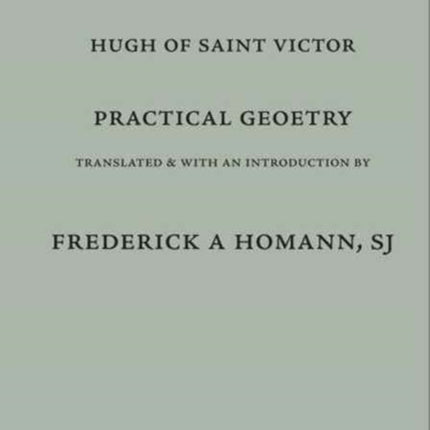 HUGH OF SAINT VICTOR

PRACTICAL GEOETRY

TRANSLATED & WITH AN INTRODUCTION BY

FREDERICK A HOMANN, SJ